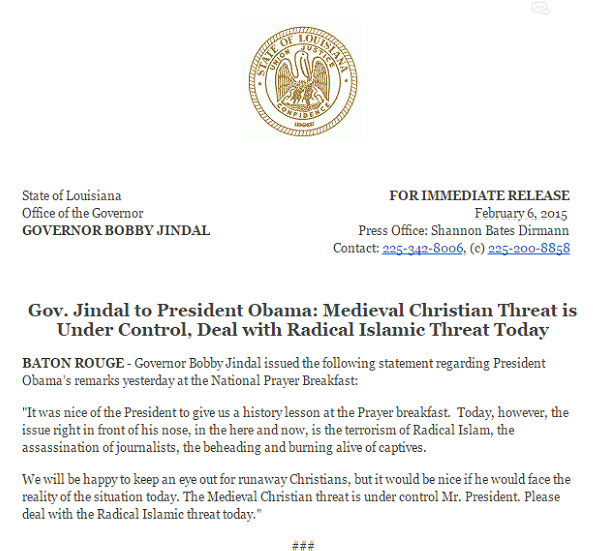 STATE OF LOUISIANA
UNION JUSTICE
CONFIDENCE

State of Louisiana
Office of the Governor
GOVERNOR BOBBY JINDAL

FOR IMMEDIATE RELEASE
February 6, 2015
Press Office: Shannon Bates Dirmann
Contact: 225-342-8006, (c) 225-200-8858

Gov. Jindal to President Obama: Medieval Christian Threat is Under Control, Deal with Radical Islamic Threat Today

BATON ROUGE - Governor Bobby Jindal issued the following statement regarding President Obama's remarks yesterday at the National Prayer Breakfast:

"It was nice of the President to give us a history lesson at the Prayer breakfast. Today, however, the issue right in front of his nose, in the here and now, is the terrorism of Radical Islam, the assassination of journalists, the beheading and burning alive of captives.

We will be happy to keep an eye out for runaway Christians, but it would be nice if he would face the reality of the situation today. The Medieval Christian threat is under control Mr. President. Please deal with the Radical Islamic threat today."

###